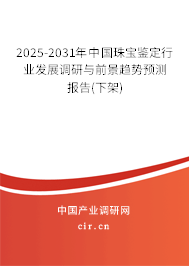 2025-2031年中国珠宝鉴定行业发展调研与前景趋势预测报告(下架)

中国产业调研网

cir.cn